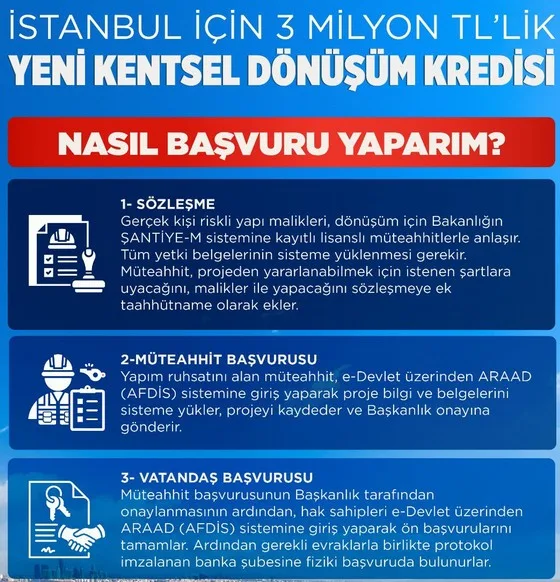 İSTANBUL İÇİN 3 MİLYON TL'LİK
YENİ KENTSEL DÖNÜŞÜM KREDİSİ

NASIL BAŞVURU YAPARIM?

1- SÖZLEŞME
Gerçek kişi riskli yapı malikleri, dönüşüm için Bakanlığın ŞANTİYE-M sistemine kayıtlı lisanslı müteahhitlerle anlaşır. Tüm yetki belgelerinin sisteme yüklenmesi gerekir. Müteahhit, projeden yararlanabilmek için istenen şartlara uyacağını, malikler ile yapacağını sözleşmeye ek taahhütname olarak ekler.

2-MÜTEAHHİT BAŞVURUSU
Yapım ruhsatını alan müteahhit, e-Devlet üzerinden ARAAD (AFDİS) sistemine giriş yaparak proje bilgi ve belgelerini sisteme yükler, projeyi kaydeder ve Başkanlık onayına gönderir.

3- VATANDAŞ BAŞVURUSU
Müteahhit başvurusunun Başkanlık tarafından onaylanmasının ardından, hak sahipleri e-Devlet üzerinden ARAAD (AFDİS) sistemine giriş yaparak ön başvurularını tamamlar. Ardından gerekli evraklarla birlikte protokol imzalanan banka şubesine fiziki başvuruda bulunurlar.